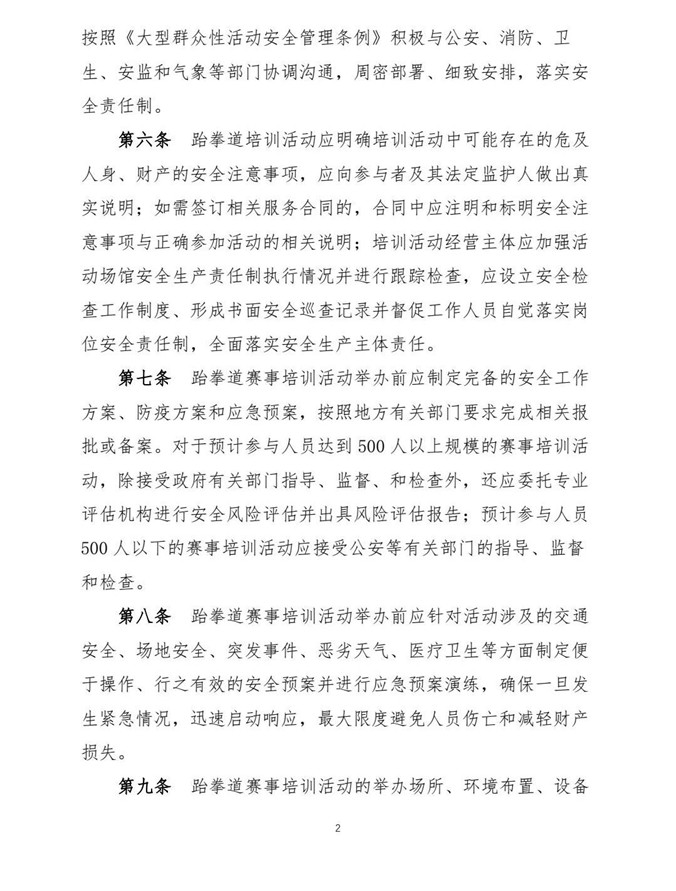 按照《大型群众性活动安全管理条例》积极与公安、消防、卫生、安监和气象等部门协调沟通，周密部署、细致安排，落实安全责任制。

第六条　跆拳道培训活动应明确培训活动中可能存在的危及人身、财产的安全注意事项，应向参与者及其法定监护人做出真实说明；如需签订相关服务合同的，合同中应注明和标明安全注意事项与正确参加活动的相关说明；培训活动经营主体应加强活动场馆安全生产责任制执行情况并进行跟踪检查，应设立安全检查工作制度、形成书面安全巡查记录并督促工作人员自觉落实岗位安全责任制，全面落实安全生产主体责任。

第七条　跆拳道赛事培训活动举办前应制定完备的安全工作方案、防疫方案和应急预案，按照地方有关部门要求完成相关报批或备案。对于预计参与人员达到500人以上规模的赛事培训活动，除接受政府有关部门指导、监督、和检查外，还应委托专业评估机构进行安全风险评估并出具风险评估报告；预计参与人员500人以下的赛事培训活动应接受公安等有关部门的指导、监督和检查。

第八条　跆拳道赛事培训活动举办前应针对活动涉及的交通安全、场地安全、突发事件、恶劣天气、医疗卫生等方面制定便于操作、行之有效的安全预案并进行应急预案演练，确保一旦发生紧急情况，迅速启动响应，最大限度避免人员伤亡和减轻财产损失。

第九条　跆拳道赛事培训活动的举办场所、环境布置、设备

2